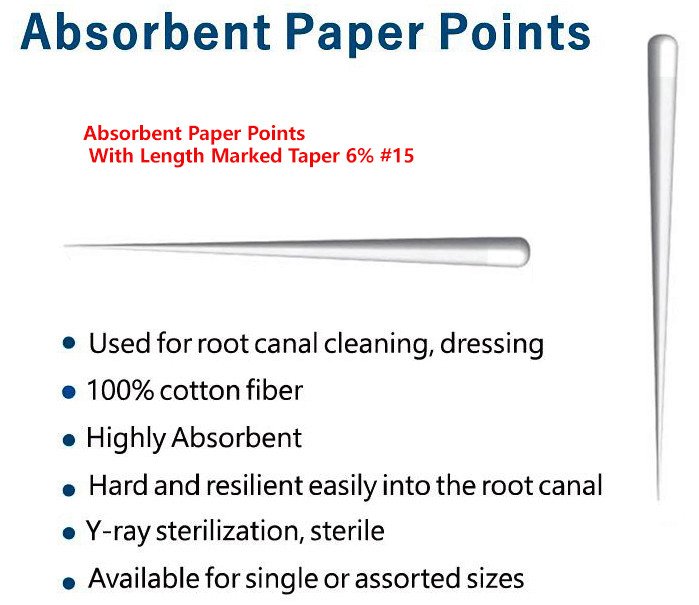 Absorbent Paper Points

Absorbent Paper Points
With Length Marked Taper 6% #15

• Used for root canal cleaning, dressing
• 100% cotton fiber
• Highly Absorbent
• Hard and resilient easily into the root canal
• Y-ray sterilization, sterile
• Available for single or assorted sizes